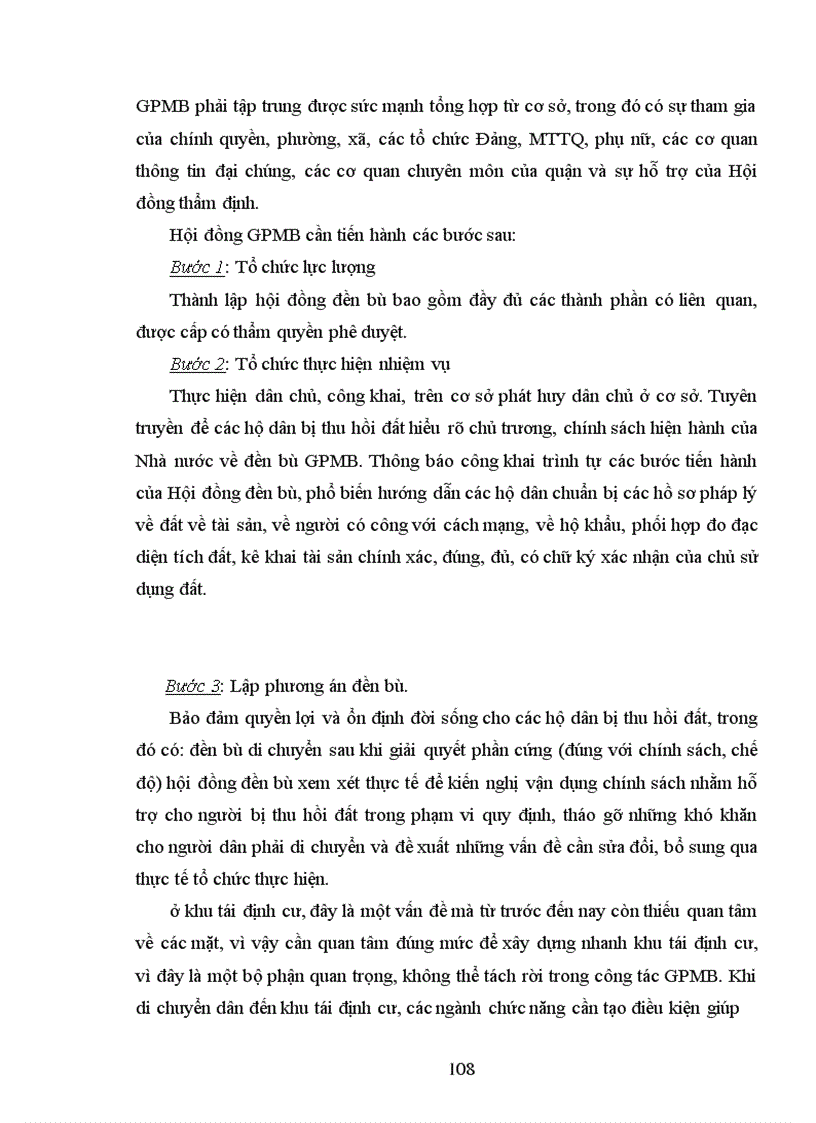 GPMB phải tập trung được sức mạnh tổng hợp từ cơ sở, trong đó có sự tham gia của chính quyền, phường, xã, các tổ chức Đảng, MTTQ, phụ nữ, các cơ quan thông tin đại chúng, các cơ quan chuyên môn của quận và sự hỗ trợ của Hội đồng thẩm định.

Hội đồng GPMB cần tiến hành các bước sau:

Bước 1: Tổ chức lực lượng

Thành lập hội đồng đền bù bao gồm đầy đủ các thành phần có liên quan, được cấp có thẩm quyền phê duyệt.

Bước 2: Tổ chức thực hiện nhiệm vụ

Thực hiện dân chủ, công khai, trên cơ sở phát huy dân chủ ở cơ sở. Tuyên truyền để các hộ dân bị thu hồi đất hiểu rõ chủ trương, chính sách hiện hành của Nhà nước về đền bù GPMB. Thông báo công khai trình tự các bước tiến hành của Hội đồng đền bù, phổ biến hướng dẫn các hộ dân chuẩn bị các hồ sơ pháp lý về đất về tài sản, về người có công với cách mạng, về hộ khẩu, phối hợp đo đạc diện tích đất, kê khai tài sản chính xác, đúng, đủ, có chữ ký xác nhận của chủ sử dụng đất.

Bước 3: Lập phương án đền bù.

Bảo đảm quyền lợi và ổn định đời sống cho các hộ dân bị thu hồi đất, trong đó có: đền bù di chuyển sau khi giải quyết phần cứng (đúng với chính sách, chế độ) hội đồng đền bù xem xét thực tế để kiến nghị vận dụng chính sách nhằm hỗ trợ cho người bị thu hồi đất trong phạm vi quy định, tháo gỡ những khó khăn cho người dân phải di chuyển và đề xuất những vấn đề cần sửa đổi, bổ sung qua thực tế tổ chức thực hiện.

ở khu tái định cư, đây là một vấn đề mà từ trước đến nay còn thiếu quan tâm về các mặt, vì vậy cần quan tâm đúng mức để xây dựng nhanh khu tái định cư, vì đây là một bộ phận quan trọng, không thể tách rời trong công tác GPMB. Khi di chuyển dân đến khu tái định cư, các ngành chức năng cần tạo điều kiện giúp

108